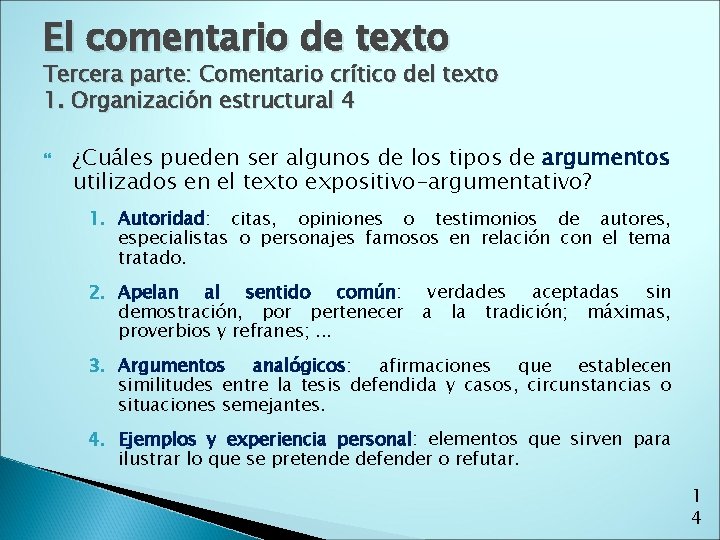 El comentario de texto
Tercera parte: Comentario crítico del texto
1. Organización estructural 4

¿Cuáles pueden ser algunos de los tipos de argumentos utilizados en el texto expositivo-argumentativo?

1. Autoridad: citas, opiniones o testimonios de autores, especialistas o personajes famosos en relación con el tema tratado.

2. Apelan al sentido común: verdades aceptadas sin demostración, por pertenecer a la tradición; máximas, proverbios y refranes; ...

3. Argumentos analógicos: afirmaciones que establecen similitudes entre la tesis defendida y casos, circunstancias o situaciones semejantes.

4. Ejemplos y experiencia personal: elementos que sirven para ilustrar lo que se pretende defender o refutar.

14